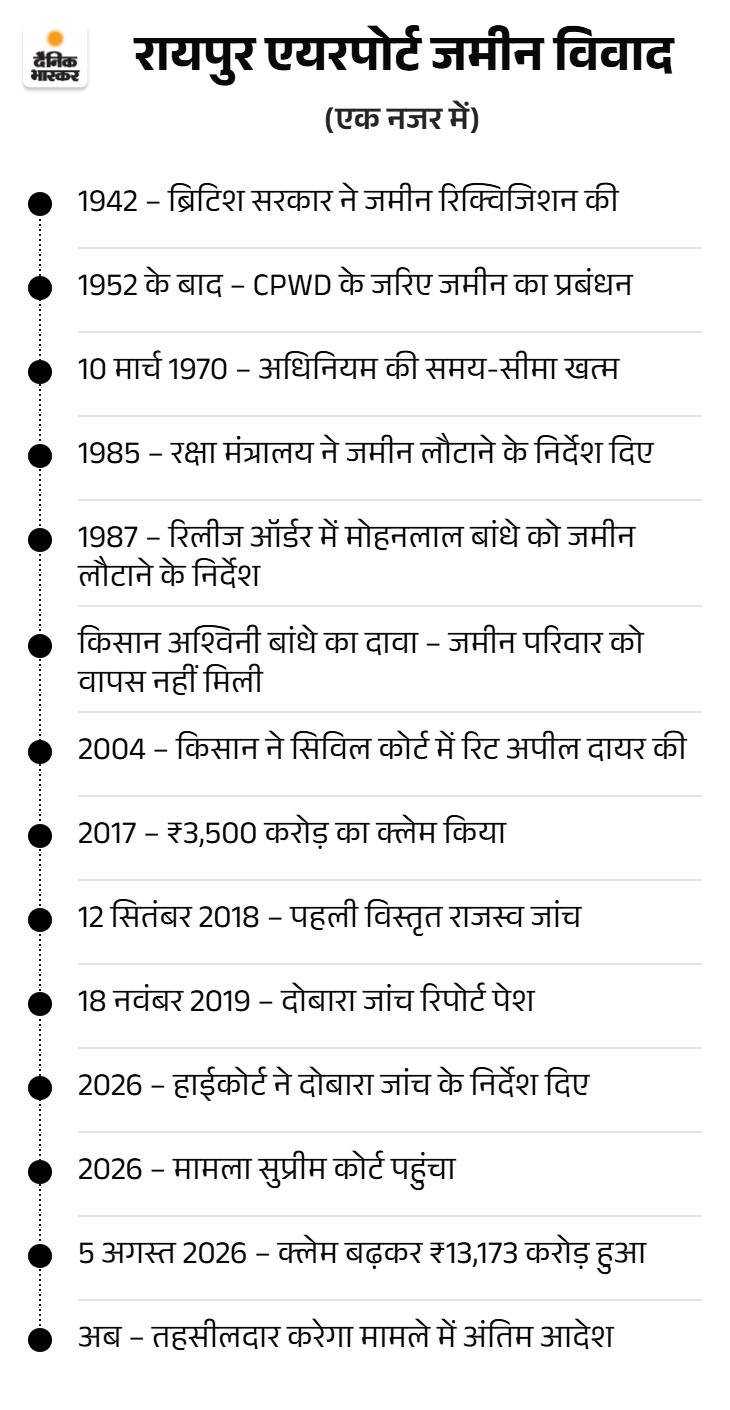 दैनिक भास्कर

रायपुर एयरपोर्ट जमीन विवाद

(एक नजर में)

1942 – ब्रिटिश सरकार ने जमीन रिक्विजिशन की

1952 के बाद – CPWD के जरिए जमीन का प्रबंधन

10 मार्च 1970 – अधिनियम की समय-सीमा खत्म

1985 – रक्षा मंत्रालय ने जमीन लौटाने के निर्देश दिए

1987 – रिलीज ऑर्डर में मोहनलाल बांधे को जमीन लौटाने के निर्देश

किसान अश्विनी बांधे का दावा – जमीन परिवार को वापस नहीं मिली

2004 – किसान ने सिविल कोर्ट में रिट अपील दायर की

2017 – ₹3,500 करोड़ का क्लेम किया

12 सितंबर 2018 – पहली विस्तृत राजस्व जांच

18 नवंबर 2019 – दोबारा जांच रिपोर्ट पेश

2026 – हाईकोर्ट ने दोबारा जांच के निर्देश दिए

2026 – मामला सुप्रीम कोर्ट पहुंचा

5 अगस्त 2026 – क्लेम बढ़कर ₹13,173 करोड़ हुआ

अब – तहसीलदार करेगा मामले में अंतिम आदेश